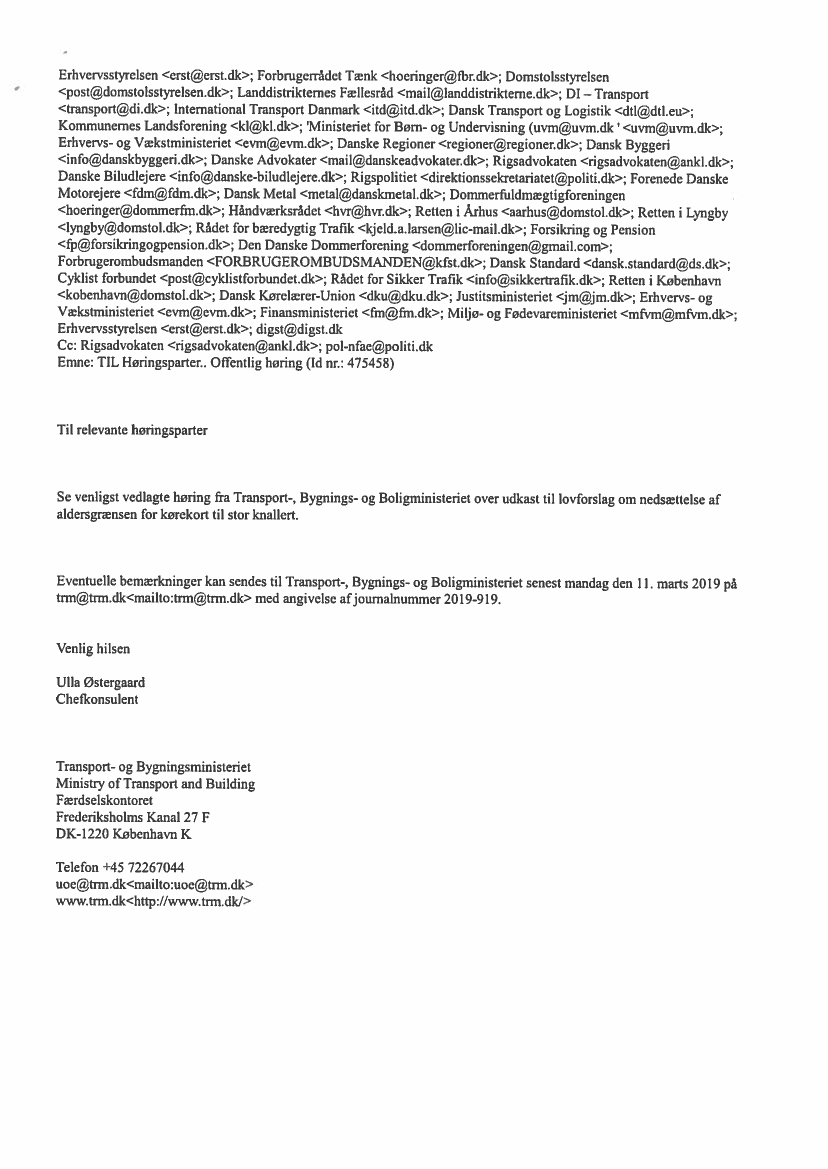 Erhvervsstyrelsen <erst@erst.dk>; Forbrugerrådet Tænk <hoeringer@fbr.dk>; Domstolsstyrelsen <post@domstolsstyrelsen.dk>; Landdistrikternes Fællesråd <mail@landdistrikterne.dk>; DI – Transport <transport@di.dk>; International Transport Danmark <itd@itd.dk>; Dansk Transport og Logistik <dtl@dtl.eu>; Kommunernes Landsforening <kl@kl.dk>; 'Ministeriet for Børn- og Undervisning (uvm@uvm.dk ' <uvm@uvm.dk>; Erhvervs- og Vækstministeriet <evm@evm.dk>; Danske Regioner <regioner@regioner.dk>; Dansk Byggeri <info@danskbyggeri.dk>; Danske Advokater <mail@danskeadvokater.dk>; Rigsadvokaten <rigsadvokaten@ankl.dk>; Danske Biludlejere <info@danske-biludlejere.dk>; Rigspolitiet <direktionssekretariatet@politi.dk>; Forenede Danske Motorejere <fdm@fdm.dk>; Dansk Metal <metal@danskmetal.dk>; Dommerfuldmægtigforeningen <hoeringer@dommerfm.dk>; Håndværksrådet <hvr@hvr.dk>; Retten i Århus <aarhus@domstol.dk>; Retten i Lyngby <lyngby@domstol.dk>; Rådet for bæredygtig Trafik <kjeld.a.larsen@lic-mail.dk>; Forsikring og Pension <fp@forsikringogpension.dk>; Den Danske Dommerforening <dommerforeningen@gmail.com>; Forbrugerombudsmanden <FORBRUGEROMBUDSMANDEN@kfst.dk>; Dansk Standard <dansk.standard@ds.dk>; Cyklist forbundet <post@cyklistforbundet.dk>; Rådet for Sikker Trafik <info@sikkertrafik.dk>; Retten i København <kobenhavn@domstol.dk>; Dansk Kørelærer-Union <dku@dku.dk>; Justitsministeriet <jm@jm.dk>; Erhvervs- og Vækstministeriet <evm@evm.dk>; Finansministeriet <fm@fm.dk>; Miljø- og Fødevareministeriet <mfvm@mfvm.dk>; Erhvervsstyrelsen <erst@erst.dk>; digst@digst.dk
Cc: Rigsadvokaten <rigsadvokaten@ankl.dk>; pol-nfae@politi.dk
Emne: TIL Høringsparter.. Offentlig høring (Id nr.: 475458)

Til relevante høringsparter

Se venligst vedlagte høring fra Transport-, Bygnings- og Boligministeriet over udkast til lovforslag om nedsættelse af aldersgrænsen for kørekort til stor knallert.

Eventuelle bemærkninger kan sendes til Transport-, Bygnings- og Boligministeriet senest mandag den 11. marts 2019 på trm@trm.dk<mailto:trm@trm.dk> med angivelse af journalnummer 2019-919.

Venlig hilsen

Ulla Østergaard
Chefkonsulent

Transport- og Bygningsministeriet
Ministry of Transport and Building
Færdselskontoret
Frederiksholms Kanal 27 F
DK-1220 København K

Telefon +45 72267044
uoe@trm.dk<mailto:uoe@trm.dk>
www.trm.dk<http://www.trm.dk/>